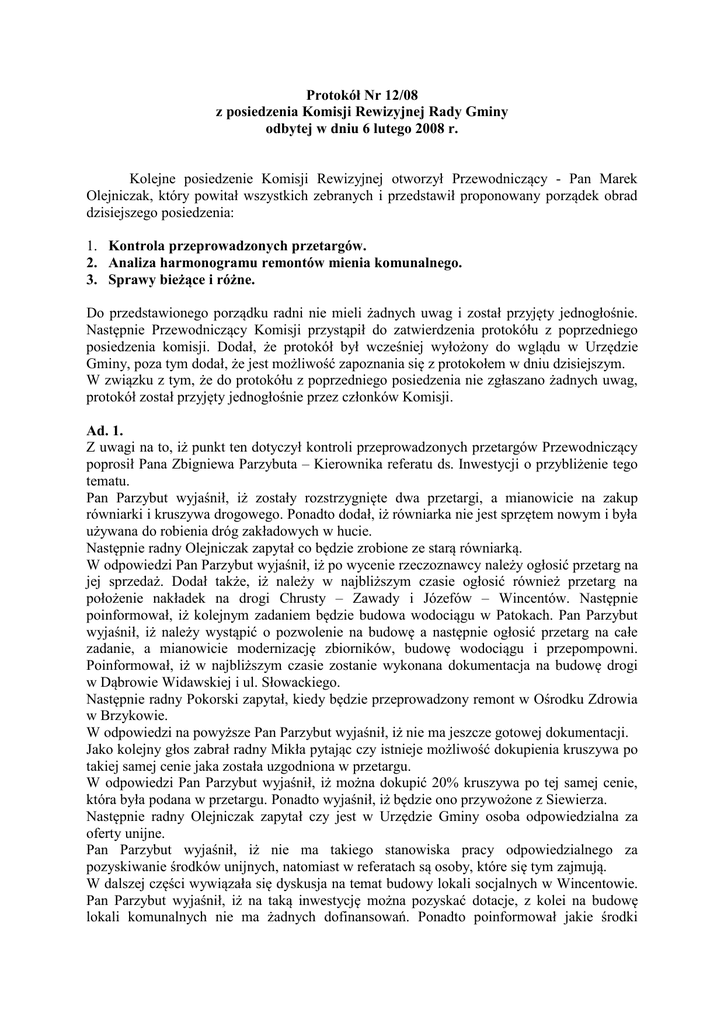 Protokół Nr 12/08
z posiedzenia Komisji Rewizyjnej Rady Gminy
odbytej w dniu 6 lutego 2008 r.

Kolejne posiedzenie Komisji Rewizyjnej otworzył Przewodniczący - Pan Marek Olejniczak, który powitał wszystkich zebranych i przedstawił proponowany porządek obrad dzisiejszego posiedzenia:

1. Kontrola przeprowadzonych przetargów.
2. Analiza harmonogramu remontów mienia komunalnego.
3. Sprawy bieżące i różne.

Do przedstawionego porządku radni nie mieli żadnych uwag i został przyjęty jednogłośnie. Następnie Przewodniczący Komisji przystąpił do zatwierdzenia protokółu z poprzedniego posiedzenia komisji. Dodał, że protokół był wcześniej wyłożony do wglądu w Urzędzie Gminy, poza tym dodał, że jest możliwość zapoznania się z protokołem w dniu dzisiejszym. W związku z tym, że do protokółu z poprzedniego posiedzenia nie zgłaszano żadnych uwag, protokół został przyjęty jednogłośnie przez członków Komisji.

Ad. 1.
Z uwagi na to, iż punkt ten dotyczył kontroli przeprowadzonych przetargów Przewodniczący poprosił Pana Zbigniewa Parzybuta – Kierownika referatu ds. Inwestycji o przybliżenie tego tematu.
Pan Parzybut wyjaśnił, iż zostały rozstrzygnięte dwa przetargi, a mianowicie na zakup równiarki i kruszywa drogowego. Ponadto dodał, iż równiarka nie jest sprzętem nowym i była używana do robienia dróg zakładowych w hucie.
Następnie radny Olejniczak zapytał co będzie zrobione ze starą równiarką.
W odpowiedzi Pan Parzybut wyjaśnił, iż po wycenie rzeczoznawcy należy ogłosić przetarg na jej sprzedaż. Dodał także, iż należy w najbliższym czasie ogłosić również przetarg na położenie nakładek na drogi Chrusty – Zawady i Józefów – Wincentów. Następnie poinformował, iż kolejnym zadaniem będzie budowa wodociągu w Patokach. Pan Parzybut wyjaśnił, iż należy wystąpić o pozwolenie na budowę a następnie ogłosić przetarg na całe zadanie, a mianowicie modernizację zbiorników, budowę wodociągu i przepompowni. Poinformował, iż w najbliższym czasie zostanie wykonana dokumentacja na budowę drogi w Dąbrowie Widawskiej i ul. Słowackiego.
Następnie radny Pokorski zapytał, kiedy będzie przeprowadzony remont w Ośrodku Zdrowia w Brzykowie.
W odpowiedzi na powyższe Pan Parzybut wyjaśnił, iż nie ma jeszcze gotowej dokumentacji.
Jako kolejny głos zabrał radny Mikła pytając czy istnieje możliwość dokupienia kruszywa po takiej samej cenie jaka została uzgodniona w przetargu.
W odpowiedzi Pan Parzybut wyjaśnił, iż można dokupić 20% kruszywa po tej samej cenie, która była podana w przetargu. Ponadto wyjaśnił, iż będzie ono przywożone z Siewierza.
Następnie radny Olejniczak zapytał czy jest w Urzędzie Gminy osoba odpowiedzialna za oferty unijne.
Pan Parzybut wyjaśnił, iż nie ma takiego stanowiska pracy odpowiedzialnego za pozyskiwanie środków unijnych, natomiast w referatach są osoby, które się tym zajmują.
W dalszej części wywiązała się dyskusja na temat budowy lokali socjalnych w Wincentowie. Pan Parzybut wyjaśnił, iż na taką inwestycję można pozyskać dotacje, z kolei na budowę lokali komunalnych nie ma żadnych dofinansowań. Ponadto poinformował jakie środki